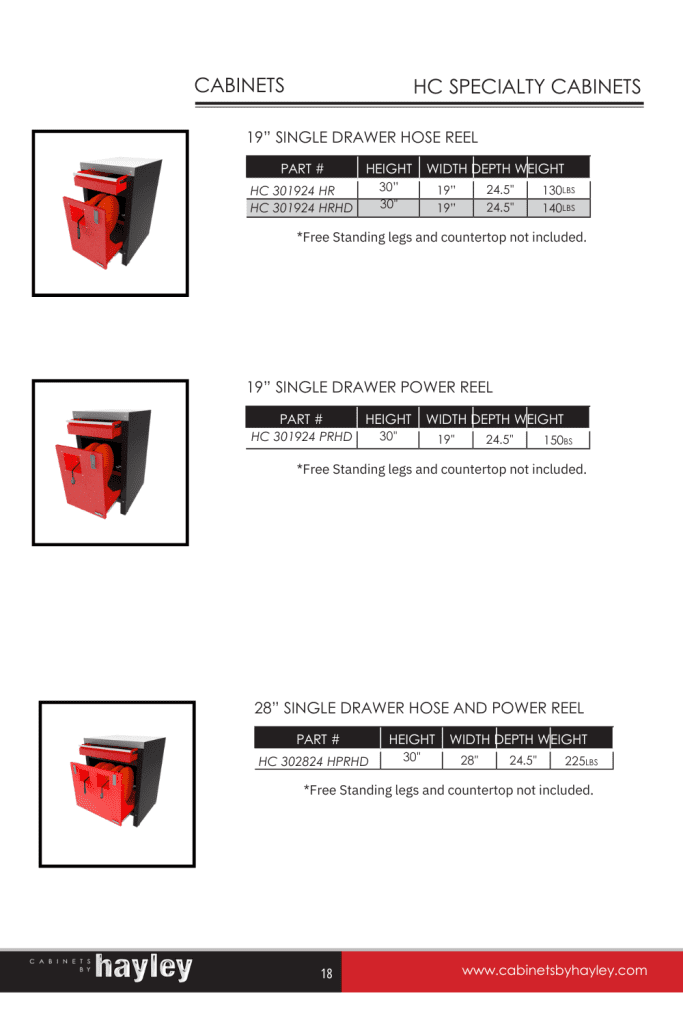 CABINETS

HC SPECIALTY CABINETS

19" SINGLE DRAWER HOSE REEL

| PART # | HEIGHT | WIDTH | DEPTH | WEIGHT |
|---|---|---|---|---|
| HC 301924 HR | 30" | 19" | 24.5" | 130LBS |
| HC 301924 HRHD | 30" | 19" | 24.5" | 140LBS |

*Free Standing legs and countertop not included.

19" SINGLE DRAWER POWER REEL

| PART # | HEIGHT | WIDTH | DEPTH | WEIGHT |
|---|---|---|---|---|
| HC 301924 PRHD | 30" | 19" | 24.5" | 150BS |

*Free Standing legs and countertop not included.

28" SINGLE DRAWER HOSE AND POWER REEL

| PART # | HEIGHT | WIDTH | DEPTH | WEIGHT |
|---|---|---|---|---|
| HC 302824 HPRHD | 30" | 28" | 24.5" | 225LBS |

*Free Standing legs and countertop not included.

CABINETS BY hayley

18

www.cabinetsbyhayley.com